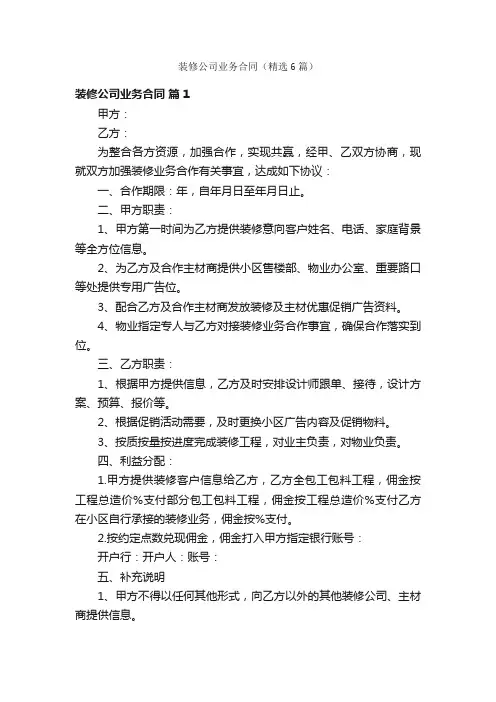 装修公司业务合同（精选6篇）

装修公司业务合同 篇1

甲方：

乙方：

为整合各方资源，加强合作，实现共赢，经甲、乙双方协商，现就双方加强装修业务合作有关事宜，达成如下协议：

一、合作期限：年，自年月日至年月日止。

二、甲方职责：

1、甲方第一时间为乙方提供装修意向客户姓名、电话、家庭背景等全方位信息。

2、为乙方及合作主材商提供小区售楼部、物业办公室、重要路口等处提供专用广告位。

3、配合乙方及合作主材商发放装修及主材优惠促销广告资料。

4、物业指定专人与乙方对接装修业务合作事宜，确保合作落实到位。

三、乙方职责：

1、根据甲方提供信息，乙方及时安排设计师跟单、接待，设计方案、预算、报价等。

2、根据促销活动需要，及时更换小区广告内容及促销物料。

3、按质按量按进度完成装修工程，对业主负责，对物业负责。

四、利益分配：

1.甲方提供装修客户信息给乙方，乙方全包工包料工程，佣金按工程总造价%支付部分包工包料工程，佣金按工程总造价%支付乙方在小区自行承接的装修业务，佣金按%支付。

2.按约定点数兑现佣金，佣金打入甲方指定银行账号：

开户行：开户人：账号：

五、补充说明

1、甲方不得以任何其他形式，向乙方以外的其他装修公司、主材商提供信息。